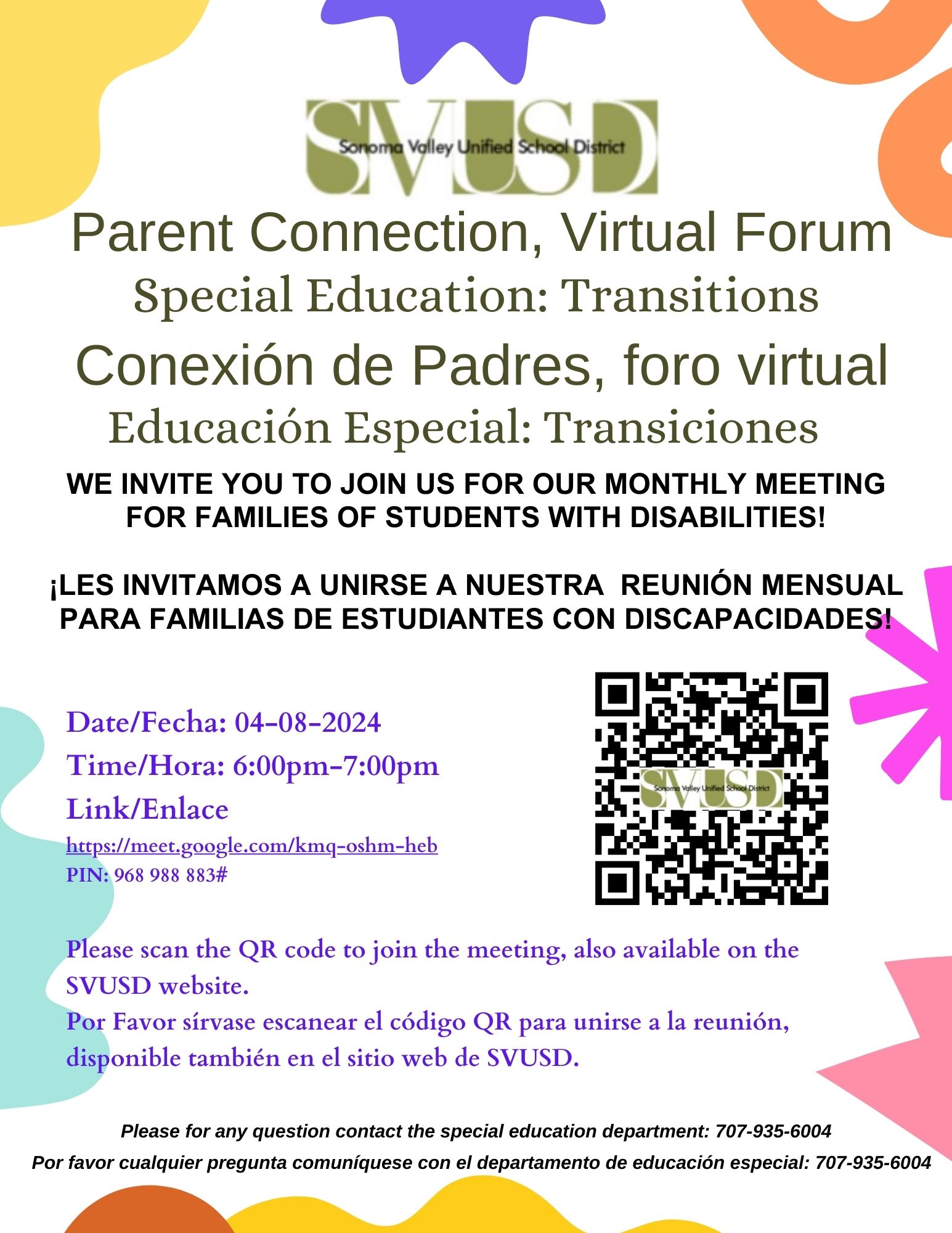 SVUSD
Sonoma Valley Unified School District

Parent Connection, Virtual Forum
Special Education: Transitions
Conexión de Padres, foro virtual
Educación Especial: Transiciones

WE INVITE YOU TO JOIN US FOR OUR MONTHLY MEETING FOR FAMILIES OF STUDENTS WITH DISABILITIES!

¡LES INVITAMOS A UNIRSE A NUESTRA REUNIÓN MENSUAL PARA FAMILIAS DE ESTUDIANTES CON DISCAPACIDADES!

Date/Fecha: 04-08-2024
Time/Hora: 6:00pm-7:00pm
Link/Enlace
https://meet.google.com/kmq-oshm-heb
PIN: 968 988 883#

SVUSD
Sonoma Valley Unified School District

Please scan the QR code to join the meeting, also available on the SVUSD website.
Por Favor sírvase escanear el código QR para unirse a la reunión, disponible también en el sitio web de SVUSD.

Please for any question contact the special education department: 707-935-6004
Por favor cualquier pregunta comuníquese con el departamento de educación especial: 707-935-6004